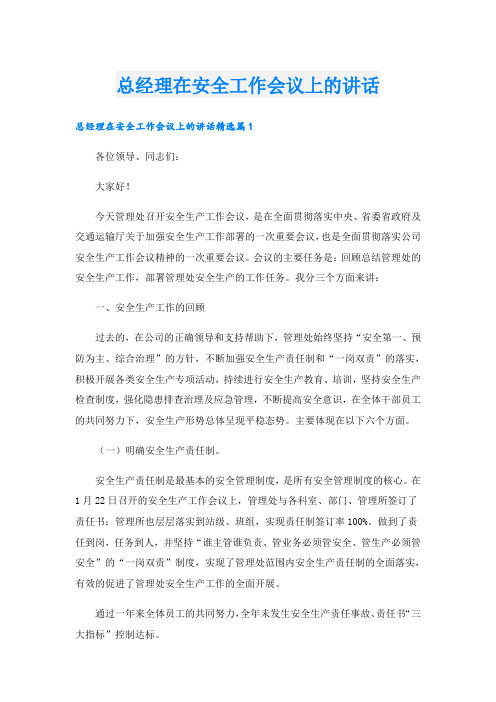 总经理在安全工作会议上的讲话

总经理在安全工作会议上的讲话精选篇1

各位领导、同志们：

大家好！

今天管理处召开安全生产工作会议，是在全面贯彻落实中央、省委省政府及交通运输厅关于加强安全生产工作部署的一次重要会议，也是全面贯彻落实公司安全生产工作会议精神的一次重要会议。会议的主要任务是：回顾总结管理处的安全生产工作，部署管理处安全生产的工作任务。我分三个方面来讲：

一、安全生产工作的回顾

过去的，在公司的正确领导和支持帮助下，管理处始终坚持“安全第一、预防为主、综合治理”的方针，不断加强安全生产责任制和“一岗双责”的落实，积极开展各类安全生产专项活动，持续进行安全生产教育、培训，坚持安全生产检查制度，强化隐患排查治理及应急管理，不断提高安全意识，在全体干部员工的共同努力下，安全生产形势总体呈现平稳态势。主要体现在以下六个方面。

（一）明确安全生产责任制。

安全生产责任制是最基本的安全管理制度，是所有安全管理制度的核心。在1月22日召开的安全生产工作会议上，管理处与各科室、部门、管理所签订了责任书；管理所也层层落实到站级、班组，实现责任制签订率100%。做到了责任到岗，任务到人，并坚持“谁主管谁负责、管业务必须管安全、管生产必须管安全”的“一岗双责”制度，实现了管理处范围内安全生产责任制的全面落实，有效的促进了管理处安全生产工作的全面开展。

通过一年来全体员工的共同努力，全年未发生安全生产责任事故、责任书“三大指标”控制达标。